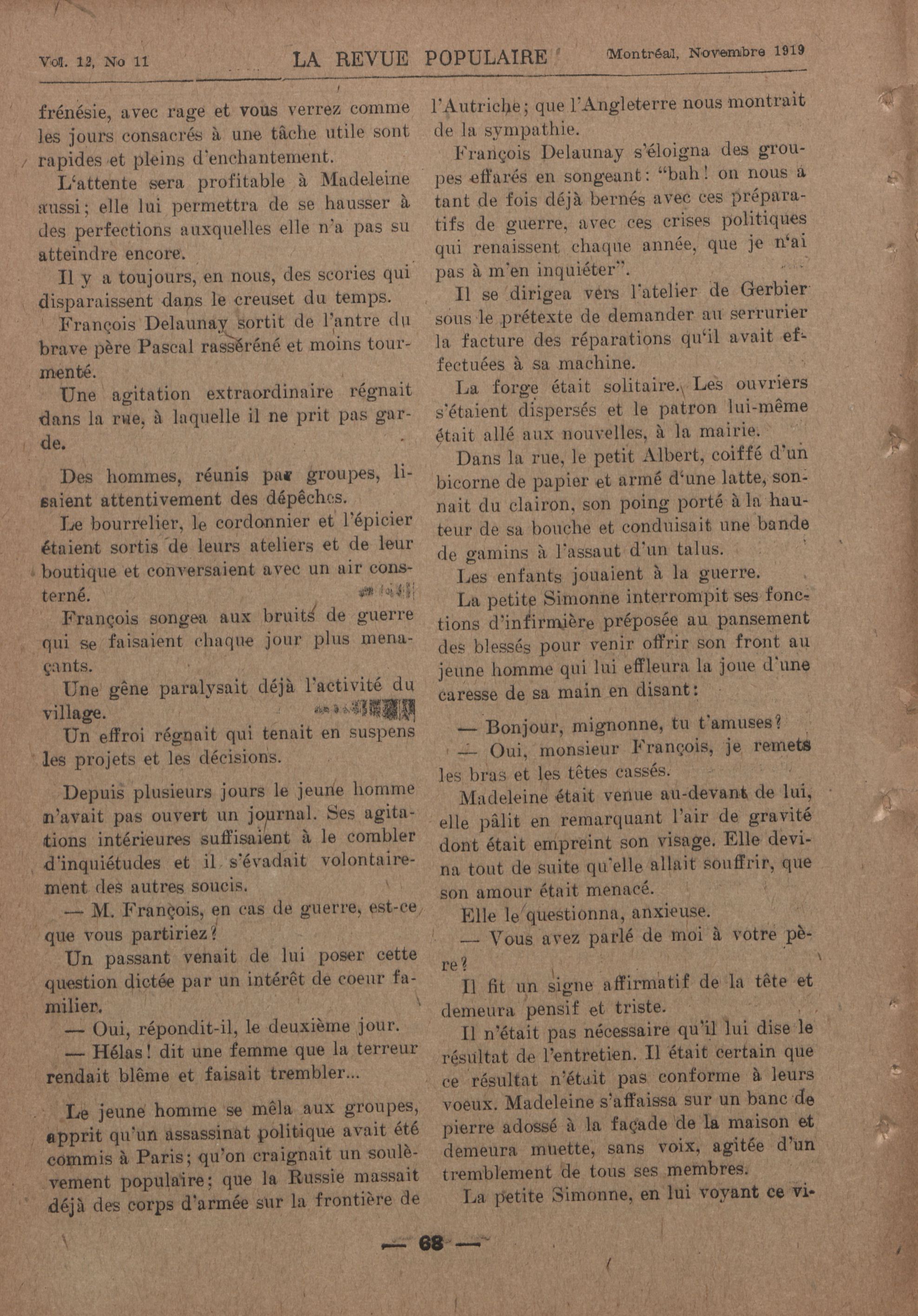 Vol. 12, No 11 LA REVUE POPULAIRE Montréal, Novembre 1919

frénésie, avec rage et vous verrez comme les jours consacrés à une tâche utile sont rapides et pleins d'enchantement.

L'attente sera profitable à Madeleine aussi; elle lui permettra de se hausser à des perfections auxquelles elle n'a pas su atteindre encore.

Il y a toujours, en nous, des scories qui disparaissent dans le creuset du temps.

François Delaunay sortit de l'antre du brave père Pascal rasséréné et moins tourmenté.

Une agitation extraordinaire régnait dans la rue, à laquelle il ne prit pas garde.

Des hommes, réunis par groupes, lisaient attentivement des dépêches.

Le bourrelier, le cordonnier et l'épicier étaient sortis de leurs ateliers et de leur boutique et conversaient avec un air consterné.

François songea aux bruits de guerre qui se faisaient chaque jour plus menaçants.

Une gêne paralysait déjà l'activité du village.

Un effroi régnait qui tenait en suspens les projets et les décisions.

Depuis plusieurs jours le jeune homme n'avait pas ouvert un journal. Ses agitations intérieures suffisaient à le combler d'inquiétudes et il s'évadait volontairement des autres soucis.

— M. François, en cas de guerre, est-ce que vous partiriez?

Un passant venait de lui poser cette question dictée par un intérêt de coeur familier.

— Oui, répondit-il, le deuxième jour.

— Hélas! dit une femme que la terreur rendait blême et faisait trembler...

Le jeune homme se mêla aux groupes, apprit qu'un assassinat politique avait été commis à Paris; qu'on craignait un soulèvement populaire; que la Russie massait déjà des corps d'armée sur la frontière de l'Autriche; que l'Angleterre nous montrait de la sympathie.

François Delaunay s'éloigna des groupes effarés en songeant: "bah! on nous a tant de fois déjà bernés avec ces préparatifs de guerre, avec ces crises politiques qui renaissent chaque année, que je n'ai pas à m'en inquiéter".

Il se dirigea vers l'atelier de Gerbier sous le prétexte de demander au serrurier la facture des réparations qu'il avait effectuées à sa machine.

La forge était solitaire. Les ouvriers s'étaient dispersés et le patron lui-même était allé aux nouvelles, à la mairie.

Dans la rue, le petit Albert, coiffé d'un bicorne de papier et armé d'une latte, sonnait du clairon, son poing porté à la hauteur de sa bouche et conduisait une bande de gamins à l'assaut d'un talus.

Les enfants jouaient à la guerre.

La petite Simonne interrompit ses fonctions d'infirmière préposée au pansement des blessés pour venir offrir son front au jeune homme qui lui effleura la joue d'une caresse de sa main en disant:

— Bonjour, mignonne, tu t'amuses?

— Oui, monsieur François, je remets les bras et les têtes cassés.

Madeleine était venue au-devant de lui, elle pâlit en remarquant l'air de gravité dont était empreint son visage. Elle devina tout de suite qu'elle allait souffrir, que son amour était menacé.

Elle le questionna, anxieuse.

— Vous avez parlé de moi à votre père?

Il fit un signe affirmatif de la tête et demeura pensif et triste.

Il n'était pas nécessaire qu'il lui dise le résultat de l'entretien. Il était certain que ce résultat n'était pas conforme à leurs voeux. Madeleine s'affaissa sur un banc de pierre adossé à la façade de la maison et demeura muette, sans voix, agitée d'un tremblement de tous ses membres.

La petite Simonne, en lui voyant ce vi-

— 68 —